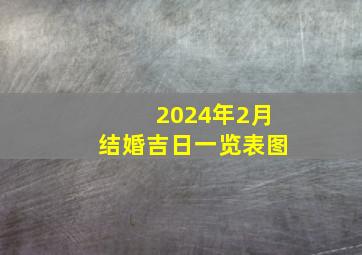 2024年2月
结婚吉日一览表图